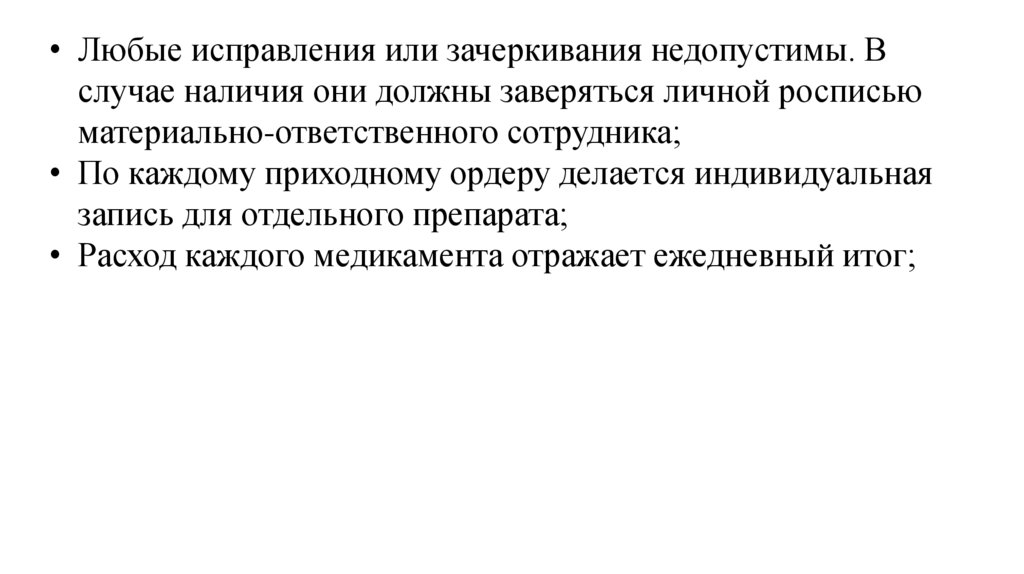 • Любые исправления или зачеркивания недопустимы. В случае наличия они должны заверяться личной росписью материально-ответственного сотрудника;
• По каждому приходному ордеру делается индивидуальная запись для отдельного препарата;
• Расход каждого медикамента отражает ежедневный итог;